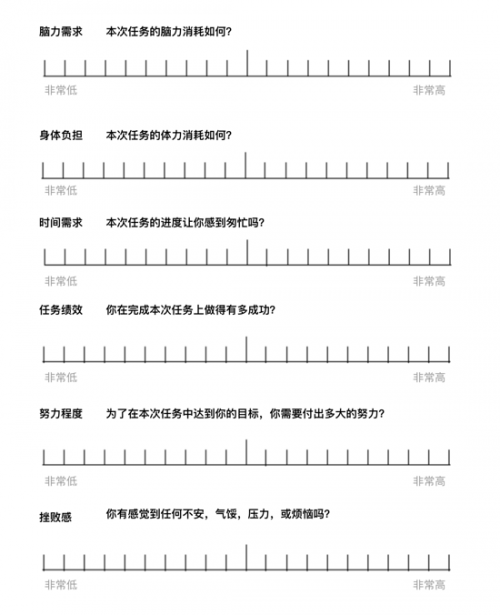 脑力需求　本次任务的脑力消耗如何?

非常低　非常高

身体负担　本次任务的体力消耗如何?

非常低　非常高

时间需求　本次任务的进度让你感到匆忙吗?

非常低　非常高

任务绩效　你在完成本次任务上做得有多成功?

非常低　非常高

努力程度　为了在本次任务中达到你的目标，你需要付出多大的努力?

非常低　非常高

挫败感　你有感觉到任何不安，气馁，压力，或烦恼吗?

非常低　非常高